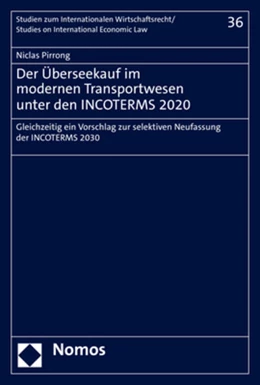 Studien zum Internationalen Wirtschaftsrecht/
Studies on International Economic Law

36

Niclas Pirrong

Der Überseekauf im modernen Transportwesen unter den INCOTERMS 2020

Gleichzeitig ein Vorschlag zur selektiven Neufassung der INCOTERMS 2030

Nomos